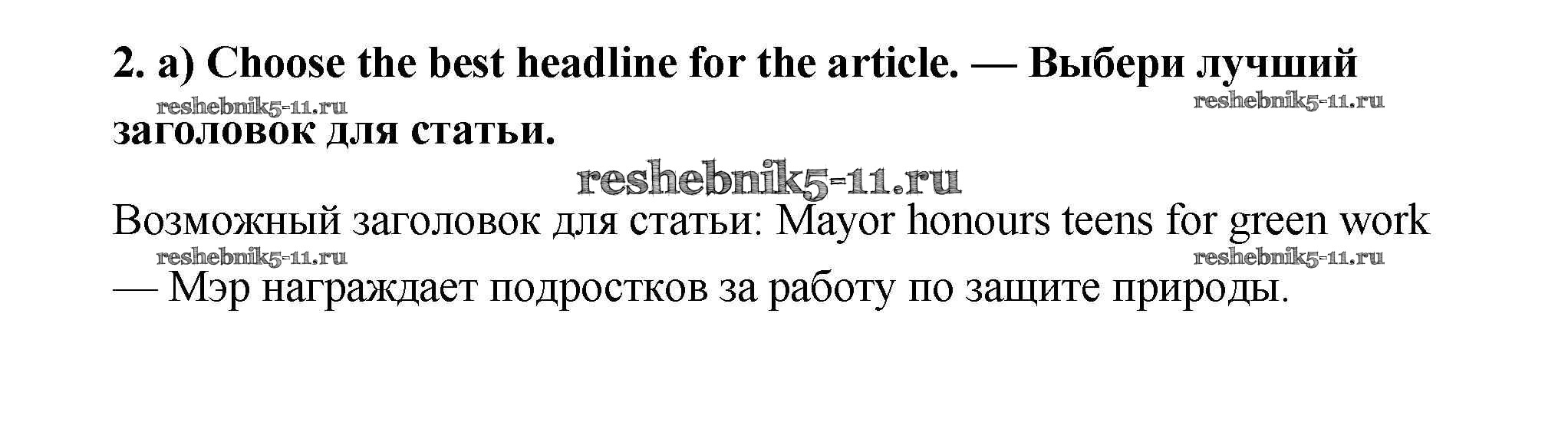 2. a) Choose the best headline for the article. — Выбери лучший заголовок для статьи.

Возможный заголовок для статьи: Mayor honours teens for green work — Мэр награждает подростков за работу по защите природы.

reshebnik5-11.ru